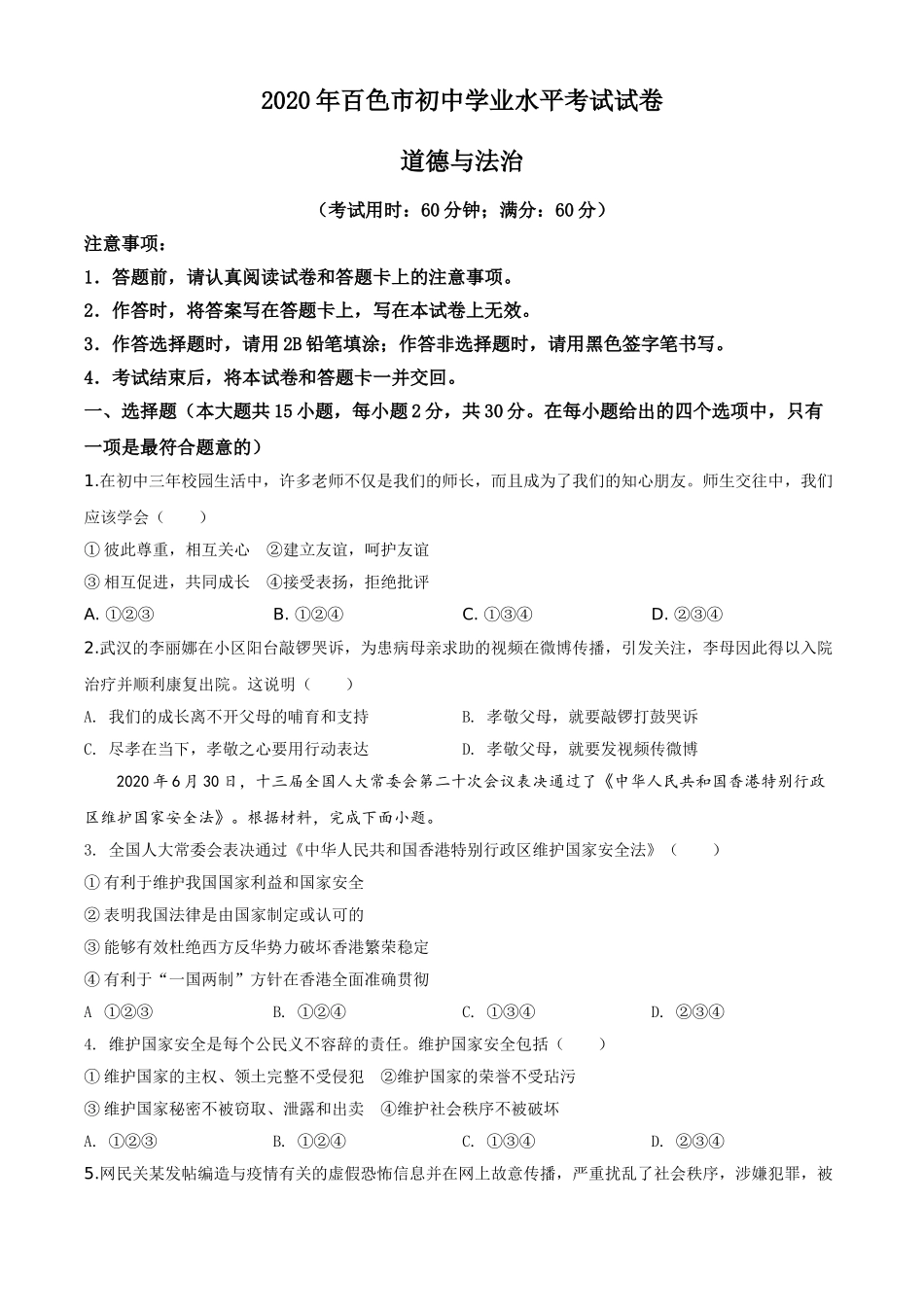 2020年百色市初中学业水平考试试卷

道德与法治

（考试用时：60分钟；满分：60分）

注意事项：

1．答题前，请认真阅读试卷和答题卡上的注意事项。

2．作答时，将答案写在答题卡上，写在本试卷上无效。

3．作答选择题时，请用2B铅笔填涂；作答非选择题时，请用黑色签字笔书写。

4．考试结束后，将本试卷和答题卡一并交回。

一、选择题（本大题共15小题，每小题2分，共30分。在每小题给出的四个选项中，只有一项是最符合题意的）

1.在初中三年校园生活中，许多老师不仅是我们的师长，而且成为了我们的知心朋友。师生交往中，我们应该学会（　　）

① 彼此尊重，相互关心　②建立友谊，呵护友谊

③ 相互促进，共同成长　④接受表扬，拒绝批评

A. ①②③　　B. ①②④　　C. ①③④　　D. ②③④

2.武汉的李丽娜在小区阳台敲锣哭诉，为患病母亲求助的视频在微博传播，引发关注，李母因此得以入院治疗并顺利康复出院。这说明（　　）

A. 我们的成长离不开父母的哺育和支持　　B. 孝敬父母，就要敲锣打鼓哭诉

C. 尽孝在当下，孝敬之心要用行动表达　　D. 孝敬父母，就要发视频传微博

2020年6月30日，十三届全国人大常委会第二十次会议表决通过了《中华人民共和国香港特别行政区维护国家安全法》。根据材料，完成下面小题。

3. 全国人大常委会表决通过《中华人民共和国香港特别行政区维护国家安全法》（　　）

① 有利于维护我国国家利益和国家安全

② 表明我国法律是由国家制定或认可的

③ 能够有效杜绝西方反华势力破坏香港繁荣稳定

④ 有利于“一国两制”方针在香港全面准确贯彻

A ①②③　　B. ①②④　　C. ①③④　　D. ②③④

4. 维护国家安全是每个公民义不容辞的责任。维护国家安全包括（　　）

① 维护国家的主权、领土完整不受侵犯　②维护国家的荣誉不受玷污

③ 维护国家秘密不被窃取、泄露和出卖　④维护社会秩序不被破坏

A. ①②③　　B. ①②④　　C. ①③④　　D. ②③④

5.网民关某发帖编造与疫情有关的虚假恐怖信息并在网上故意传播，严重扰乱了社会秩序，涉嫌犯罪，被